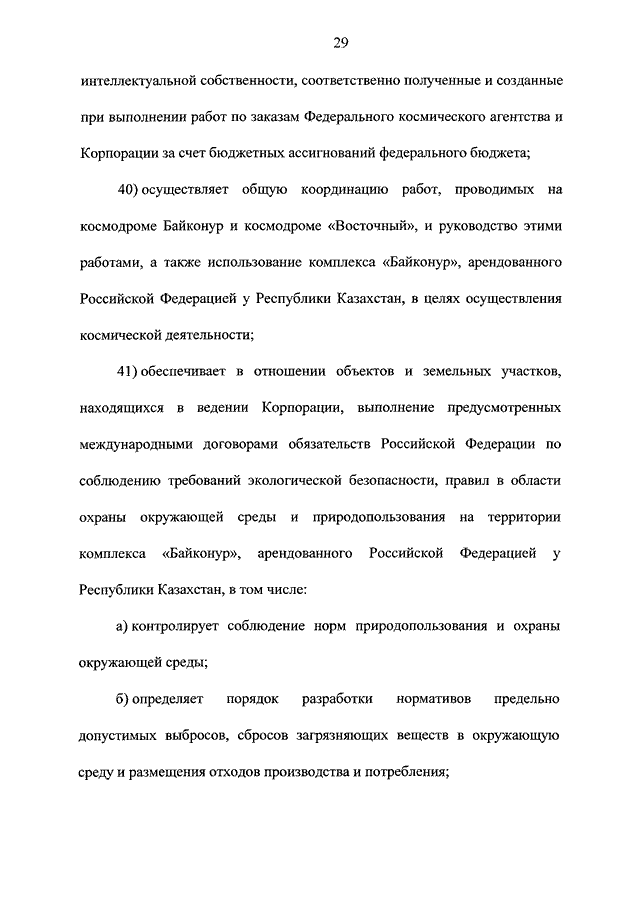 29

интеллектуальной собственности, соответственно полученные и созданные при выполнении работ по заказам Федерального космического агентства и Корпорации за счет бюджетных ассигнований федерального бюджета;

40) осуществляет общую координацию работ, проводимых на космодроме Байконур и космодроме «Восточный», и руководство этими работами, а также использование комплекса «Байконур», арендованного Российской Федерацией у Республики Казахстан, в целях осуществления космической деятельности;

41) обеспечивает в отношении объектов и земельных участков, находящихся в ведении Корпорации, выполнение предусмотренных международными договорами обязательств Российской Федерации по соблюдению требований экологической безопасности, правил в области охраны окружающей среды и природопользования на территории комплекса «Байконур», арендованного Российской Федерацией у Республики Казахстан, в том числе:

а) контролирует соблюдение норм природопользования и охраны окружающей среды;

б) определяет порядок разработки нормативов предельно допустимых выбросов, сбросов загрязняющих веществ в окружающую среду и размещения отходов производства и потребления;